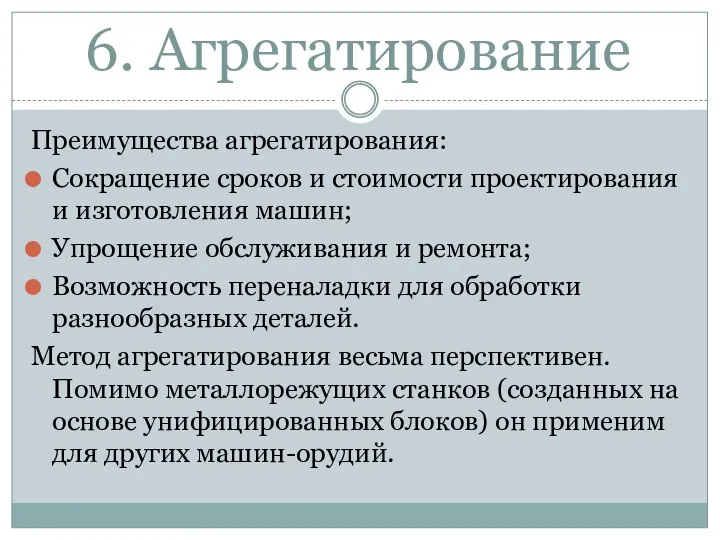 6. Агрегатирование

Преимущества агрегатирования:

Сокращение сроков и стоимости проектирования и изготовления машин;

Упрощение обслуживания и ремонта;

Возможность переналадки для обработки разнообразных деталей.

Метод агрегатирования весьма перспективен. Помимо металлорежущих станков (созданных на основе унифицированных блоков) он применим для других машин-орудий.